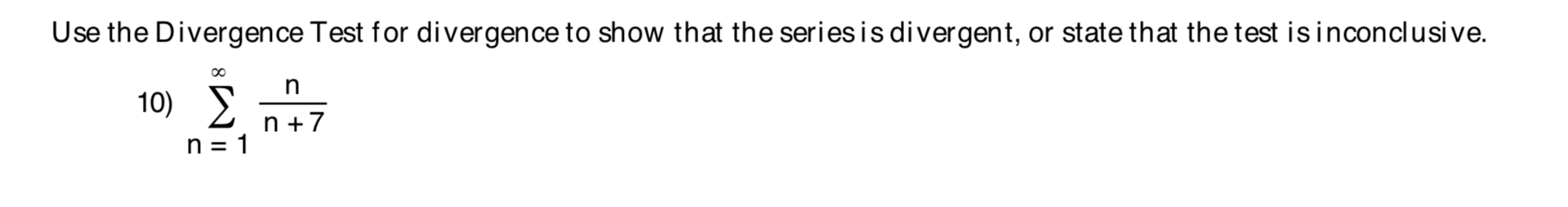 Use the Divergence Test for divergence to show that the series is divergent, or state that the test is inconclusive.

10) $\sum_{n=1}^{\infty} \frac{n}{n+7}$